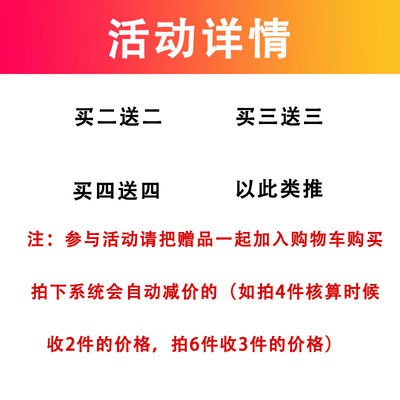 活动详情

买二送二

买三送三

买四送四

以此类推

注：参与活动请把赠品一起加入购物车购买

拍下系统会自动减价的（如拍4件核算时候

收2件的价格，拍6件收3件的价格）